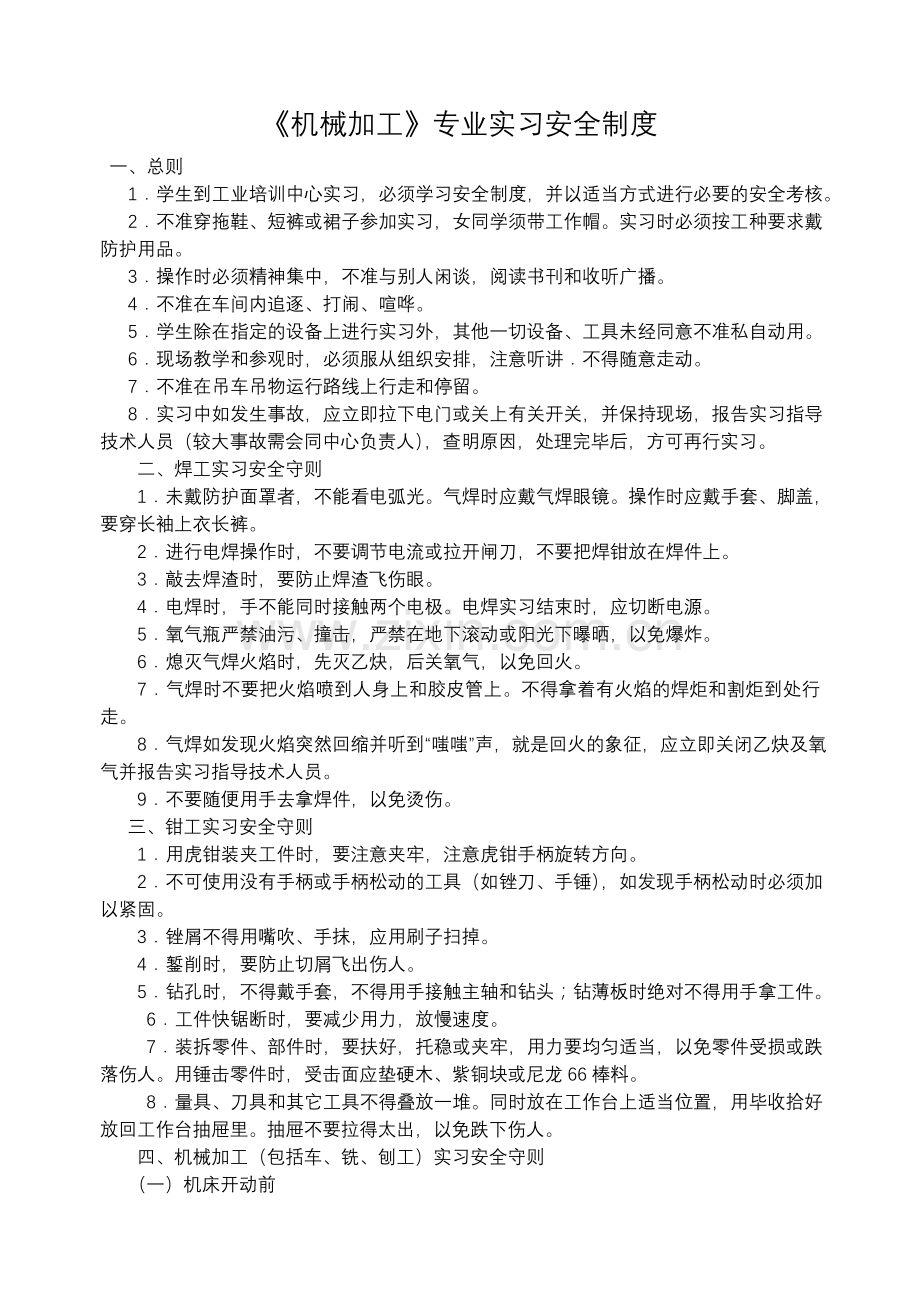 《机械加工》专业实习安全制度

一、总则

1．学生到工业培训中心实习，必须学习安全制度，并以适当方式进行必要的安全考核。

2．不准穿拖鞋、短裤或裙子参加实习，女同学须带工作帽。实习时必须按工种要求戴防护用品。

3．操作时必须精神集中，不准与别人闲谈，阅读书刊和收听广播。

4．不准在车间内追逐、打闹、喧哗。

5．学生除在指定的设备上进行实习外，其他一切设备、工具未经同意不准私自动用。

6．现场教学和参观时，必须服从组织安排，注意听讲．不得随意走动。

7．不准在吊车吊物运行路线上行走和停留。

8．实习中如发生事故，应立即拉下电门或关上有关开关，并保持现场，报告实习指导技术人员（较大事故需会同中心负责人），查明原因，处理完毕后，方可再行实习。

二、焊工实习安全守则

1．未戴防护面罩者，不能看电弧光。气焊时应戴气焊眼镜。操作时应戴手套、脚盖，要穿长袖上衣长裤。

2．进行电焊操作时，不要调节电流或拉开闸刀，不要把焊钳放在焊件上。

3．敲去焊渣时，要防止焊渣飞伤眼。

4．电焊时，手不能同时接触两个电极。电焊实习结束时，应切断电源。

5．氧气瓶严禁油污、撞击，严禁在地下滚动或阳光下曝晒，以免爆炸。

6．熄灭气焊火焰时，先灭乙炔，后关氧气，以免回火。

7．气焊时不要把火焰喷到人身上和胶皮管上。不得拿着有火焰的焊炬和割炬到处行走。

8．气焊如发现火焰突然回缩并听到“嗤嗤”声，就是回火的象征，应立即关闭乙炔及氧气并报告实习指导技术人员。

9．不要随便用手去拿焊件，以免烫伤。

三、钳工实习安全守则

1．用虎钳装夹工件时，要注意夹牢，注意虎钳手柄旋转方向。

2．不可使用没有手柄或手柄松动的工具（如锉刀、手锤），如发现手柄松动时必须加以紧固。

3．锉屑不得用嘴吹、手抹，应用刷子扫掉。

4．錾削时，要防止切屑飞出伤人。

5．钻孔时，不得戴手套，不得用手接触主轴和钻头；钻薄板时绝对不得用手拿工件。

6．工件快锯断时，要减少用力，放慢速度。

7．装拆零件、部件时，要扶好，托稳或夹牢，用力要均匀适当，以免零件受损或跌落伤人。用锤击零件时，受击面应垫硬木、紫铜块或尼龙66棒料。

8．量具、刀具和其它工具不得叠放一堆。同时放在工作台上适当位置，用毕收拾好放回工作台抽屉里。抽屉不要拉得太出，以免跌下伤人。

四、机械加工（包括车、铣、刨工）实习安全守则

（一）机床开动前